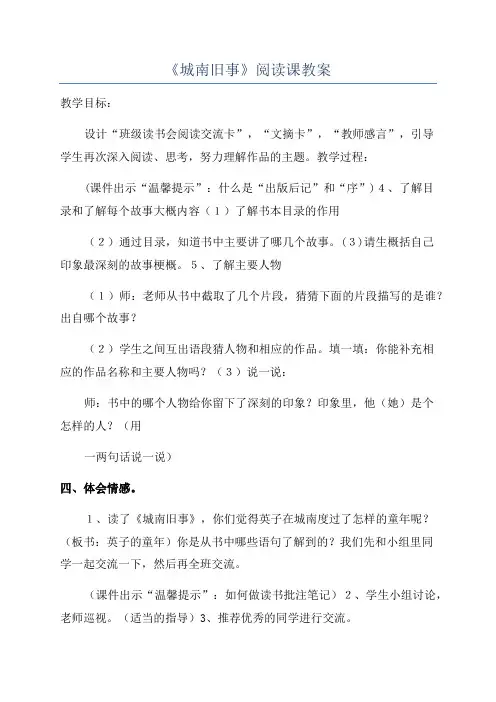 《城南旧事》阅读课教案

教学目标：

设计“班级读书会阅读交流卡”，“文摘卡”，“教师感言”，引导学生再次深入阅读、思考，努力理解作品的主题。教学过程：

（课件出示“温馨提示”：什么是“出版后记”和“序”）4、了解目录和了解每个故事大概内容（1）了解书本目录的作用

（2）通过目录，知道书中主要讲了哪几个故事。(3)请生概括自己印象最深刻的故事梗概。5、了解主要人物

（1）师：老师从书中截取了几个片段，猜猜下面的片段描写的是谁？出自哪个故事？

（2）学生之间互出语段猜人物和相应的作品。填一填：你能补充相应的作品名称和主要人物吗？（3）说一说：

师：书中的哪个人物给你留下了深刻的印象？印象里，他（她）是个怎样的人？（用

一两句话说一说）

四、体会情感。

1、读了《城南旧事》，你们觉得英子在城南度过了怎样的童年呢？（板书：英子的童年）你是从书中哪些语句了解到的？我们先和小组里同学一起交流一下，然后再全班交流。

（课件出示“温馨提示”：如何做读书批注笔记）2、学生小组讨论，老师巡视。（适当的指导）3、推荐优秀的同学进行交流。